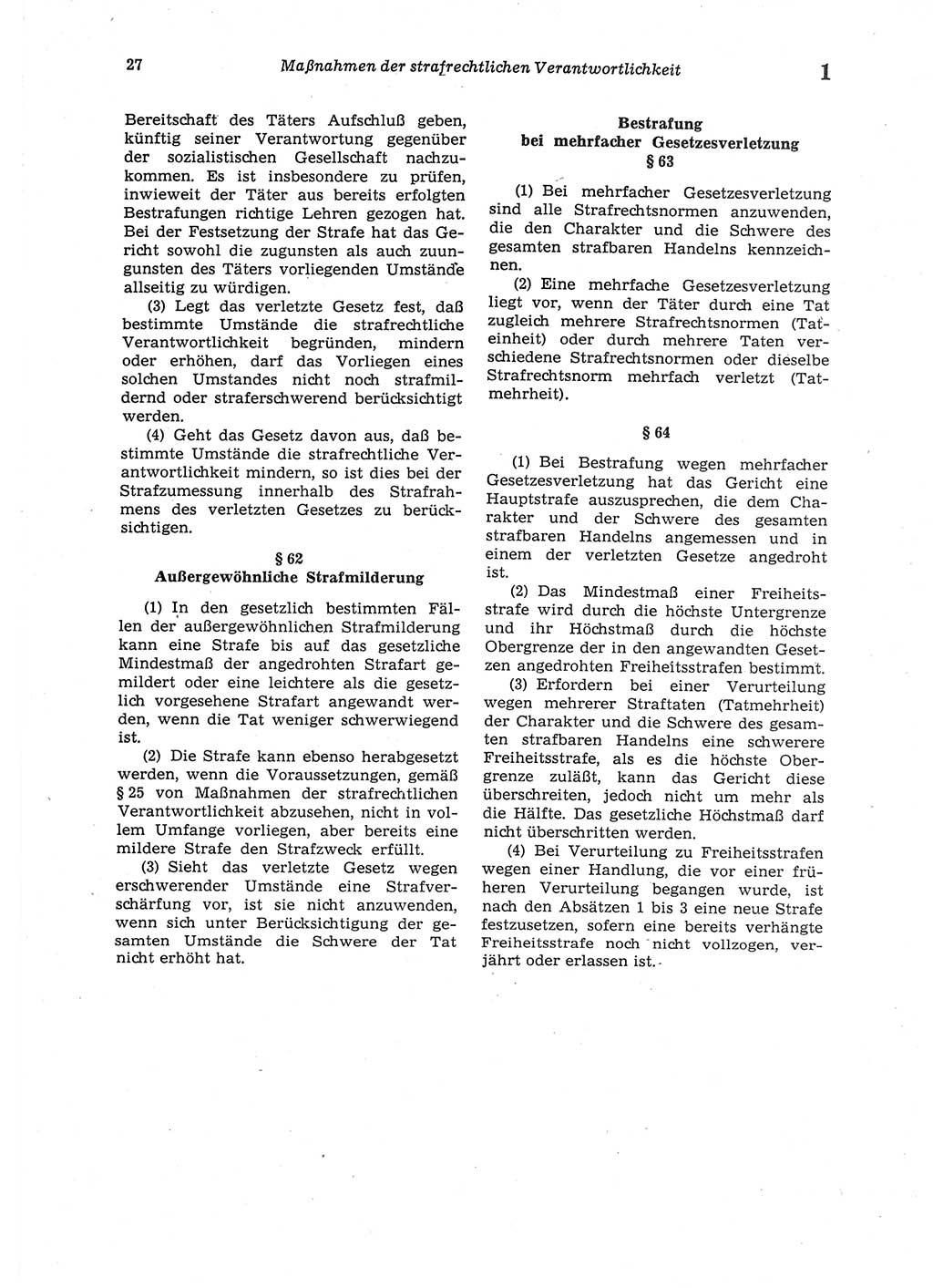 27 Maßnahmen der strafrechtlichen Verantwortlichkeit 1

Bereitschaft des Täters Aufschluß geben, künftig seiner Verantwortung gegenüber der sozialistischen Gesellschaft nachzukommen. Es ist insbesondere zu prüfen, inwieweit der Täter aus bereits erfolgten Bestrafungen richtige Lehren gezogen hat. Bei der Festsetzung der Strafe hat das Gericht sowohl die zugunsten als auch zuungunsten des Täters vorliegenden Umstände allseitig zu würdigen.

(3) Legt das verletzte Gesetz fest, daß bestimmte Umstände die strafrechtliche Verantwortlichkeit begründen, mindern oder erhöhen, darf das Vorliegen eines solchen Umstandes nicht noch strafmildernd oder straferschwerend berücksichtigt werden.

(4) Geht das Gesetz davon aus, daß bestimmte Umstände die strafrechtliche Verantwortlichkeit mindern, so ist dies bei der Strafzumessung innerhalb des Strafrahmens des verletzten Gesetzes zu berücksichtigen.

§ 62
Außergewöhnliche Strafmilderung

(1) In den gesetzlich bestimmten Fällen der außergewöhnlichen Strafmilderung kann eine Strafe bis auf das gesetzliche Mindestmaß der angedrohten Strafart gemildert oder eine leichtere als die gesetzlich vorgesehene Strafart angewandt werden, wenn die Tat weniger schwerwiegend ist.

(2) Die Strafe kann ebenso herabgesetzt werden, wenn die Voraussetzungen, gemäß § 25 von Maßnahmen der strafrechtlichen Verantwortlichkeit abzusehen, nicht in vollem Umfange vorliegen, aber bereits eine mildere Strafe den Strafzweck erfüllt.

(3) Sieht das verletzte Gesetz wegen erschwerender Umstände eine Strafverschärfung vor, ist sie nicht anzuwenden, wenn sich unter Berücksichtigung der gesamten Umstände die Schwere der Tat nicht erhöht hat.

Bestrafung
bei mehrfacher Gesetzesverletzung
§ 63

(1) Bei mehrfacher Gesetzesverletzung sind alle Strafrechtsnormen anzuwenden, die den Charakter und die Schwere des gesamten strafbaren Handelns kennzeichnen.

(2) Eine mehrfache Gesetzesverletzung liegt vor, wenn der Täter durch eine Tat zugleich mehrere Strafrechtsnormen (Tateinheit) oder durch mehrere Taten verschiedene Strafrechtsnormen oder dieselbe Strafrechtsnorm mehrfach verletzt (Tatmehrheit).

§ 64

(1) Bei Bestrafung wegen mehrfacher Gesetzesverletzung hat das Gericht eine Hauptstrafe auszusprechen, die dem Charakter und der Schwere des gesamten strafbaren Handelns angemessen und in einem der verletzten Gesetze angedroht ist.

(2) Das Mindestmaß einer Freiheitsstrafe wird durch die höchste Untergrenze und ihr Höchstmaß durch die höchste Obergrenze der in den angewandten Gesetzen angedrohten Freiheitsstrafen bestimmt.

(3) Erfordern bei einer Verurteilung wegen mehrerer Straftaten (Tatmehrheit) der Charakter und die Schwere des gesamten strafbaren Handelns eine schwerere Freiheitsstrafe, als es die höchste Obergrenze zuläßt, kann das Gericht diese überschreiten, jedoch nicht um mehr als die Hälfte. Das gesetzliche Höchstmaß darf nicht überschritten werden.

(4) Bei Verurteilung zu Freiheitsstrafen wegen einer Handlung, die vor einer früheren Verurteilung begangen wurde, ist nach den Absätzen 1 bis 3 eine neue Strafe festzusetzen, sofern eine bereits verhängte Freiheitsstrafe noch nicht vollzogen, verjährt oder erlassen ist.